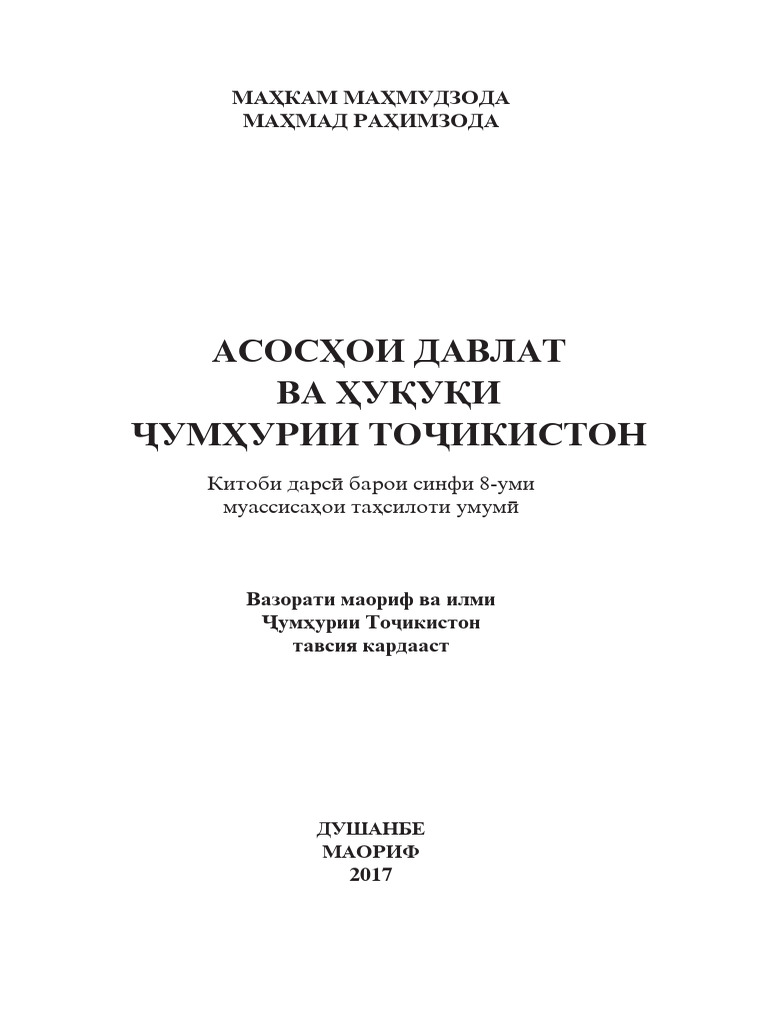 МАҲКАМ МАҲМУДЗОДА
МАҲМАД РАҲИМЗОДА

АСОСҲОИ ДАВЛАТ
ВА ҲУҚУҚИ
ҶУМҲУРИИ ТОҶИКИСТОН

Китоби дарсӣ барои синфи 8-уми
муассисаҳои таҳсилоти умумӣ

Вазорати маориф ва илми
Ҷумҳурии Тоҷикистон
тавсия кардааст

ДУШАНБЕ
МАОРИФ
2017